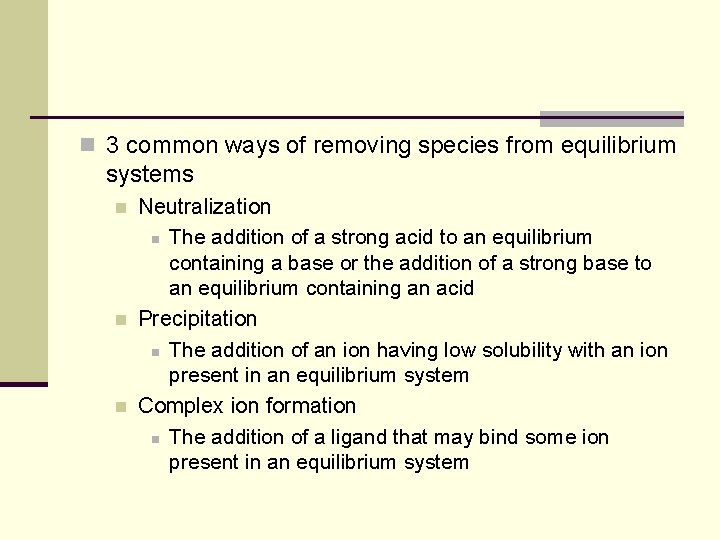 3 common ways of removing species from equilibrium systems

Neutralization

The addition of a strong acid to an equilibrium containing a base or the addition of a strong base to an equilibrium containing an acid

Precipitation

The addition of an ion having low solubility with an ion present in an equilibrium system

Complex ion formation

The addition of a ligand that may bind some ion present in an equilibrium system